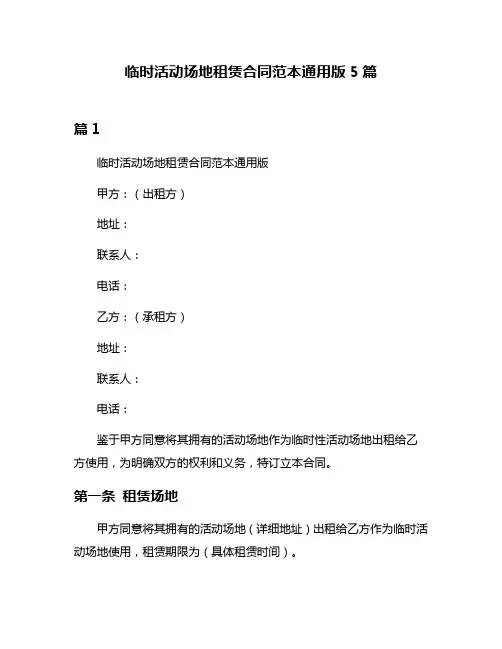 临时活动场地租赁合同范本通用版 5 篇

篇 1

临时活动场地租赁合同范本通用版

甲方：（出租方）

地址：

联系人：

电话：

乙方：（承租方）

地址：

联系人：

电话：

鉴于甲方同意将其拥有的活动场地作为临时性活动场地出租给乙方使用，为明确双方的权利和义务，特订立本合同。

第一条 租赁场地

甲方同意将其拥有的活动场地（详细地址）出租给乙方作为临时活动场地使用，租赁期限为（具体租赁时间）。